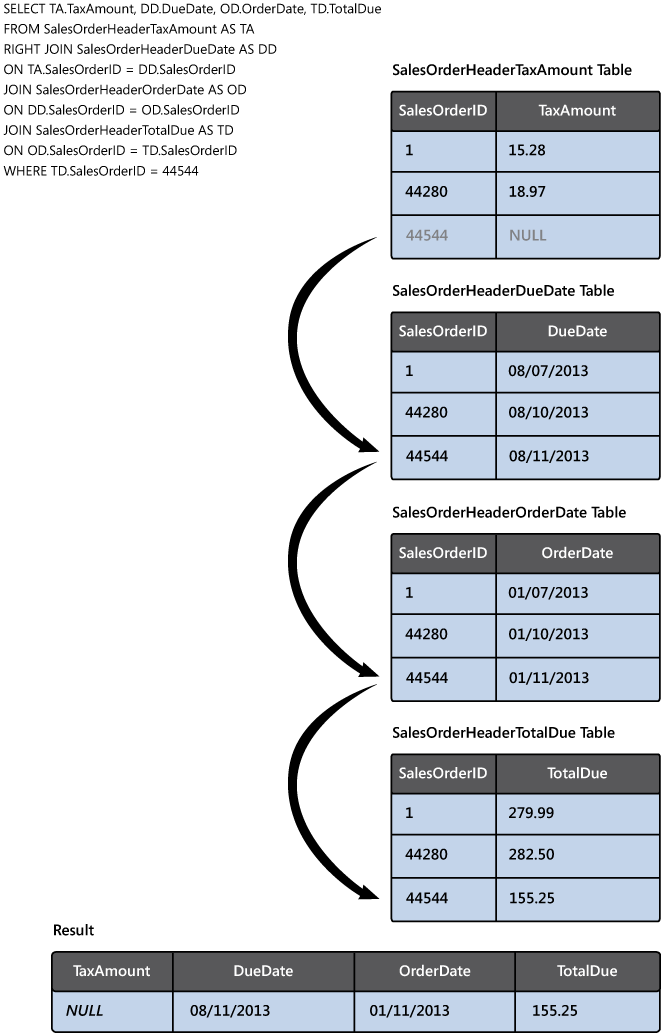 SELECT TA.TaxAmount, DD.DueDate, OD.OrderDate, TD.TotalDue
FROM SalesOrderHeaderTaxAmount AS TA
RIGHT JOIN SalesOrderHeaderDueDate AS DD
ON TA.SalesOrderID = DD.SalesOrderID
JOIN SalesOrderHeaderOrderDate AS OD
ON DD.SalesOrderID = OD.SalesOrderID
JOIN SalesOrderHeaderTotalDue AS TD
ON OD.SalesOrderID = TD.SalesOrderID
WHERE TD.SalesOrderID = 44544

SalesOrderHeaderTaxAmount Table

| SalesOrderID | TaxAmount |
|---|---|
| 1 | 15.28 |
| 44280 | 18.97 |
| 44544 | NULL |

SalesOrderHeaderDueDate Table

| SalesOrderID | DueDate |
|---|---|
| 1 | 08/07/2013 |
| 44280 | 08/10/2013 |
| 44544 | 08/11/2013 |

SalesOrderHeaderOrderDate Table

| SalesOrderID | OrderDate |
|---|---|
| 1 | 01/07/2013 |
| 44280 | 01/10/2013 |
| 44544 | 01/11/2013 |

SalesOrderHeaderTotalDue Table

| SalesOrderID | TotalDue |
|---|---|
| 1 | 279.99 |
| 44280 | 282.50 |
| 44544 | 155.25 |

Result

| TaxAmount | DueDate | OrderDate | TotalDue |
|---|---|---|---|
| NULL | 08/11/2013 | 01/11/2013 | 155.25 |